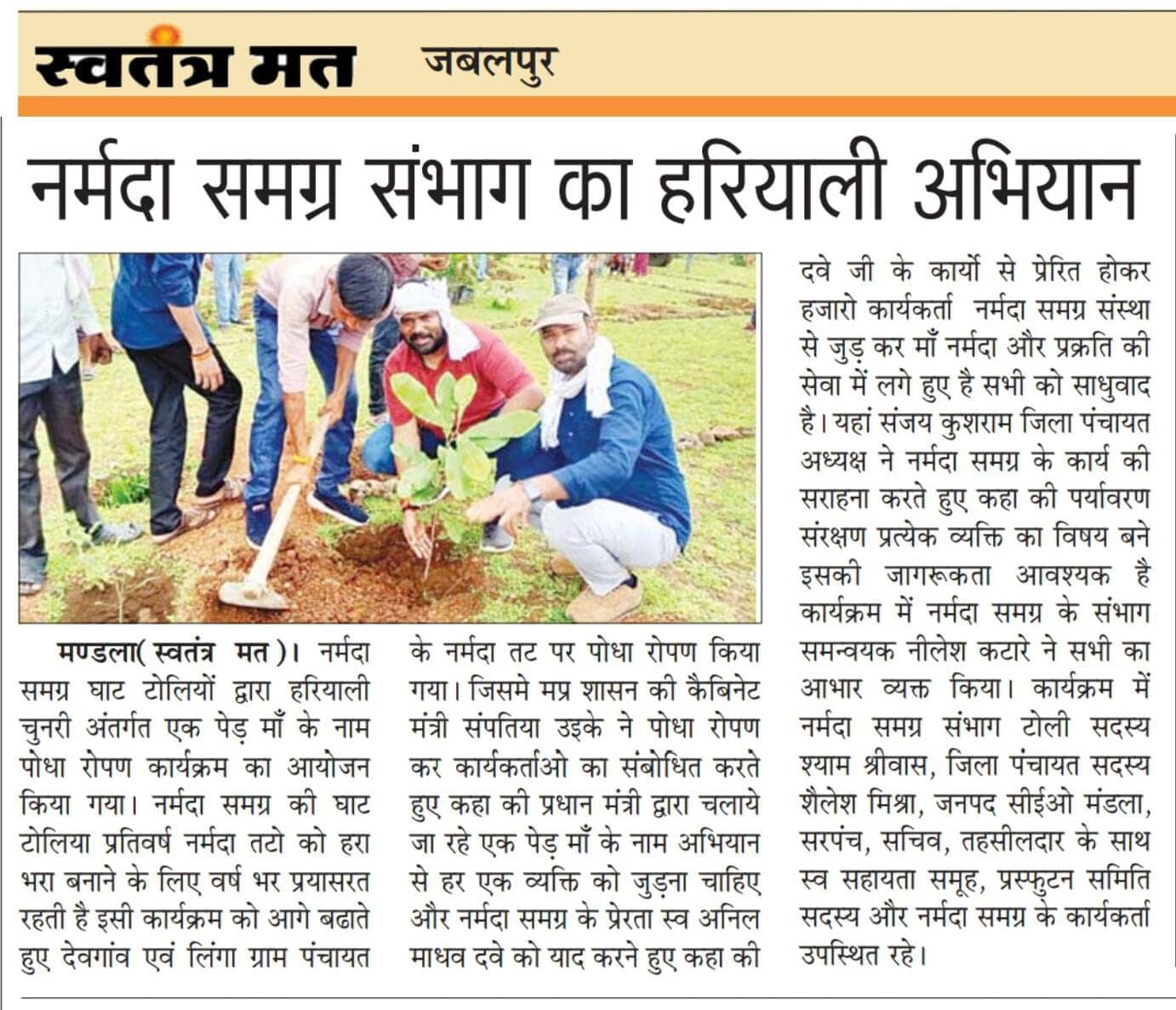 स्वतंत्र मत जबलपुर

नर्मदा समग्र संभाग का हरियाली अभियान

मण्डला( स्वतंत्र मत )। नर्मदा समग्र घाट टोलियों द्वारा हरियाली चुनरी अंतर्गत एक पेड़ माँ के नाम पोधा रोपण कार्यक्रम का आयोजन किया गया। नर्मदा समग्र की घाट टोलिया प्रतिवर्ष नर्मदा तटो को हरा भरा बनाने के लिए वर्ष भर प्रयासरत रहती है इसी कार्यक्रम को आगे बढाते हुए देवगांव एवं लिंगा ग्राम पंचायत के नर्मदा तट पर पोधा रोपण किया गया। जिसमे मप्र शासन की कैबिनेट मंत्री संपतिया उइके ने पोधा रोपण कर कार्यकर्ताओ का संबोधित करते हुए कहा की प्रधान मंत्री द्वारा चलाये जा रहे एक पेड़ माँ के नाम अभियान से हर एक व्यक्ति को जुड़ना चाहिए और नर्मदा समग्र के प्रेरता स्व अनिल माधव दवे को याद करने हुए कहा की दवे जी के कार्यो से प्रेरित होकर हजारो कार्यकर्ता नर्मदा समग्र संस्था से जुड़ कर माँ नर्मदा और प्रक्रति की सेवा में लगे हुए है सभी को साधुवाद है। यहां संजय कुशराम जिला पंचायत अध्यक्ष ने नर्मदा समग्र के कार्य की सराहना करते हुए कहा की पर्यावरण संरक्षण प्रत्येक व्यक्ति का विषय बने इसकी जागरूकता आवश्यक है कार्यक्रम में नर्मदा समग्र के संभाग समन्वयक नीलेश कटारे ने सभी का आभार व्यक्त किया। कार्यक्रम में नर्मदा समग्र संभाग टोली सदस्य श्याम श्रीवास, जिला पंचायत सदस्य शैलेश मिश्रा, जनपद सीईओ मंडला, सरपंच, सचिव, तहसीलदार के साथ स्व सहायता समूह, प्रस्फुटन समिति सदस्य और नर्मदा समग्र के कार्यकर्ता उपस्थित रहे।